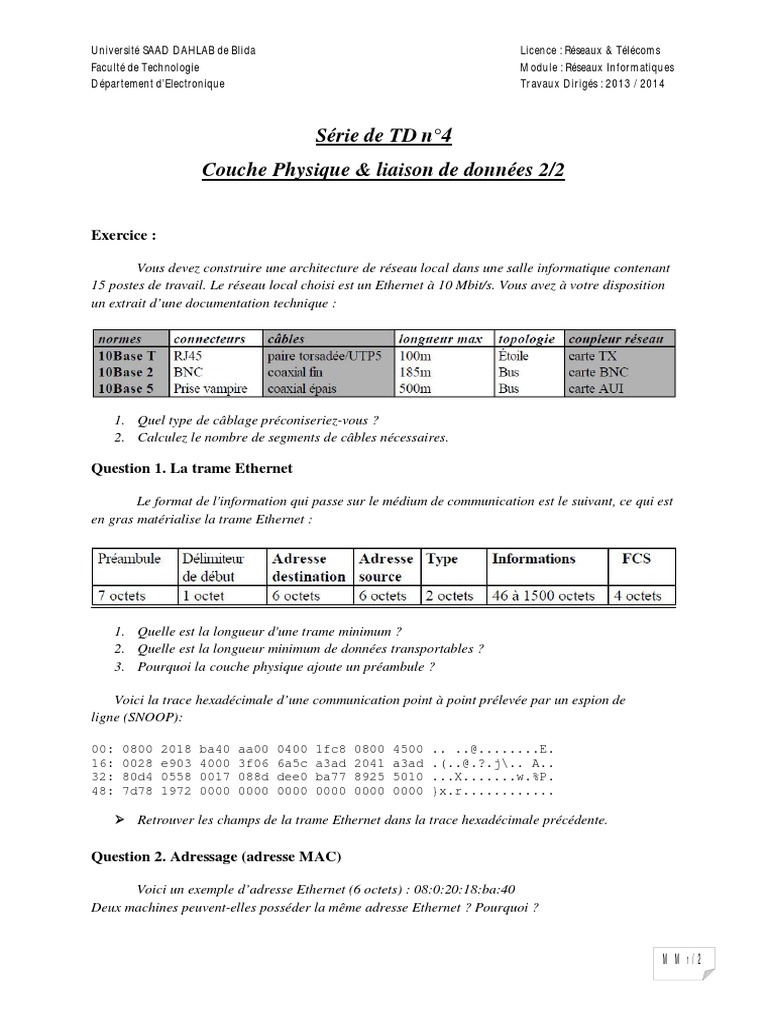 Université SAAD DAHLAB de Blida
Faculté de Technologie
Département d'Electronique

Licence : Réseaux & Télécoms
Module : Réseaux Informatiques
Travaux Dirigés : 2013 / 2014

Série de TD n°4

Couche Physique & liaison de données 2/2

Exercice :

Vous devez construire une architecture de réseau local dans une salle informatique contenant 15 postes de travail. Le réseau local choisi est un Ethernet à 10 Mbit/s. Vous avez à votre disposition un extrait d'une documentation technique :

| normes | connecteurs | câbles | longueur max | topologie | coupleur réseau |
|---|---|---|---|---|---|
| 10Base T | RJ45 | paire torsadée/UTP5 | 100m | Étoile | carte TX |
| 10Base 2 | BNC | coaxial fin | 185m | Bus | carte BNC |
| 10Base 5 | Prise vampire | coaxial épais | 500m | Bus | carte AUI |

1. Quel type de câblage préconiseriez-vous ?
2. Calculez le nombre de segments de câbles nécessaires.

Question 1. La trame Ethernet

Le format de l'information qui passe sur le médium de communication est le suivant, ce qui est en gras matérialise la trame Ethernet :

| Préambule | Délimiteur de début | Adresse destination | Adresse source | Type | Informations | FCS |
|---|---|---|---|---|---|---|
| 7 octets | 1 octet | 6 octets | 6 octets | 2 octets | 46 à 1500 octets | 4 octets |

1. Quelle est la longueur d'une trame minimum ?
2. Quelle est la longueur minimum de données transportables ?
3. Pourquoi la couche physique ajoute un préambule ?

Voici la trace hexadécimale d'une communication point à point prélevée par un espion de ligne (SNOOP):

00: 0800 2018 ba40 aa00 0400 1fc8 0800 4500 .. ..@........E.
16: 0028 e903 4000 3f06 6a5c a3ad 2041 a3ad .(..@.?.j\.. A..
32: 80d4 0558 0017 088d dee0 ba77 8925 5010 ...X.......w.%P.
48: 7d78 1972 0000 0000 0000 0000 0000 0000 }x.r............

➢ Retrouver les champs de la trame Ethernet dans la trace hexadécimale précédente.

Question 2. Adressage (adresse MAC)

Voici un exemple d'adresse Ethernet (6 octets) : 08:0:20:18:ba:40
Deux machines peuvent-elles posséder la même adresse Ethernet ? Pourquoi ?

M M 1/2